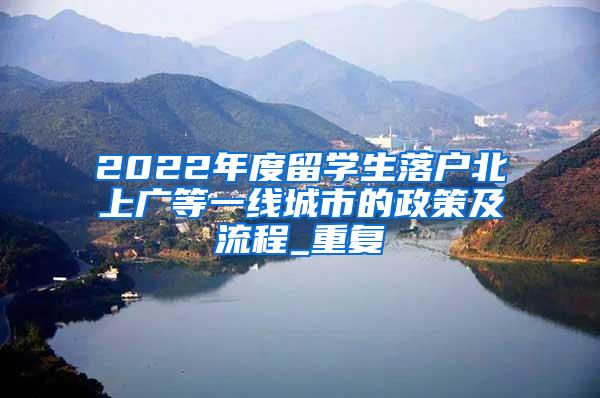 2022年度留学生落户北上广等一线城市的政策及流程_重复